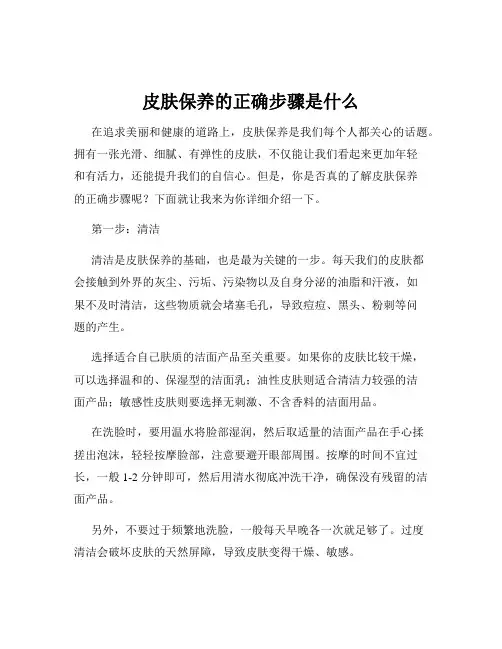 皮肤保养的正确步骤是什么

在追求美丽和健康的道路上，皮肤保养是我们每个人都关心的话题。拥有一张光滑、细腻、有弹性的皮肤，不仅能让我们看起来更加年轻和有活力，还能提升我们的自信心。但是，你是否真的了解皮肤保养的正确步骤呢？下面就让我来为你详细介绍一下。

第一步：清洁

清洁是皮肤保养的基础，也是最为关键的一步。每天我们的皮肤都会接触到外界的灰尘、污垢、污染物以及自身分泌的油脂和汗液，如果不及时清洁，这些物质就会堵塞毛孔，导致痘痘、黑头、粉刺等问题的产生。

选择适合自己肤质的洁面产品至关重要。如果你的皮肤比较干燥，可以选择温和的、保湿型的洁面乳；油性皮肤则适合清洁力较强的洁面产品；敏感性皮肤则要选择无刺激、不含香料的洁面用品。

在洗脸时，要用温水将脸部湿润，然后取适量的洁面产品在手心揉搓出泡沫，轻轻按摩脸部，注意要避开眼部周围。按摩的时间不宜过长，一般 1-2 分钟即可，然后用清水彻底冲洗干净，确保没有残留的洁面产品。

另外，不要过于频繁地洗脸，一般每天早晚各一次就足够了。过度清洁会破坏皮肤的天然屏障，导致皮肤变得干燥、敏感。